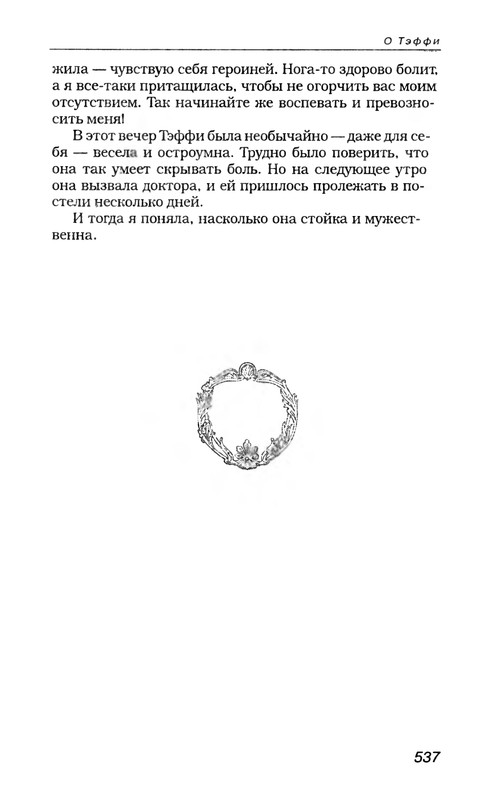 О Тэффи

жила — чувствую себя героиней. Нога-то здорово болит, а я все-таки притащилась, чтобы не огорчить вас моим отсутствием. Так начинайте же воспевать и превозносить меня!

В этот вечер Тэффи была необычайно — даже для себя — весела и остроумна. Трудно было поверить, что она так умеет скрывать боль. Но на следующее утро она вызвала доктора, и ей пришлось пролежать в постели несколько дней.

И тогда я поняла, насколько она стойка и мужественна.

537